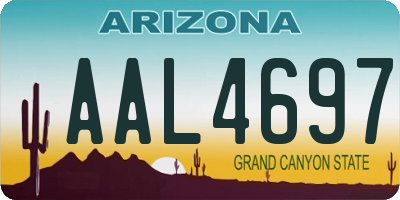 ARIZONA

AAL4697

GRAND CANYON STATE